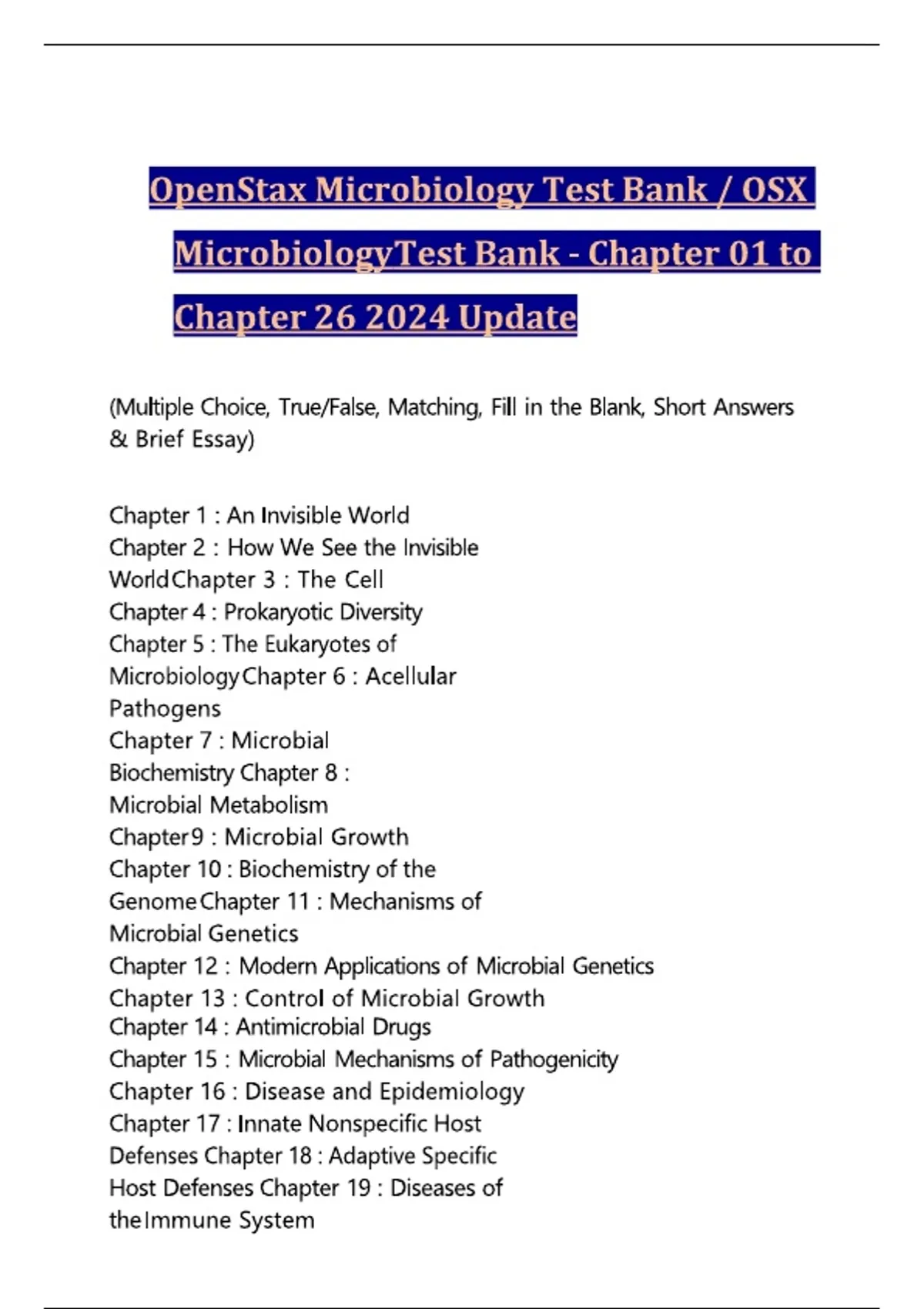 OpenStax Microbiology Test Bank / OSX MicrobiologyTest Bank - Chapter 01 to Chapter 26 2024 Update

(Multiple Choice, True/False, Matching, Fill in the Blank, Short Answers & Brief Essay)

Chapter 1 : An Invisible World
Chapter 2 : How We See the Invisible WorldChapter 3 : The Cell
Chapter 4 : Prokaryotic Diversity
Chapter 5 : The Eukaryotes of MicrobiologyChapter 6 : Acellular Pathogens
Chapter 7 : Microbial Biochemistry Chapter 8 : Microbial Metabolism
Chapter9 : Microbial Growth
Chapter 10 : Biochemistry of the GenomeChapter 11 : Mechanisms of Microbial Genetics
Chapter 12 : Modern Applications of Microbial Genetics
Chapter 13 : Control of Microbial Growth
Chapter 14 : Antimicrobial Drugs
Chapter 15 : Microbial Mechanisms of Pathogenicity
Chapter 16 : Disease and Epidemiology
Chapter 17 : Innate Nonspecific Host Defenses Chapter 18 : Adaptive Specific Host Defenses Chapter 19 : Diseases of theImmune System